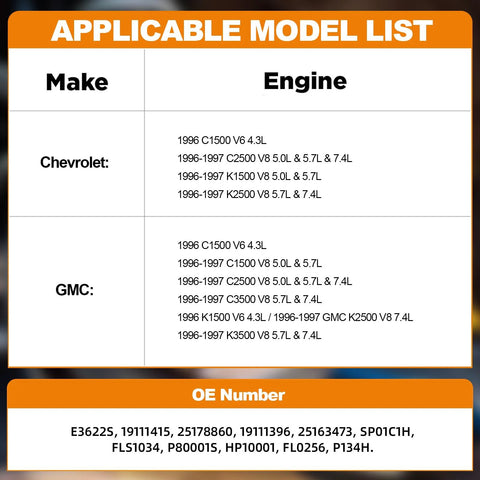 APPLICABLE MODEL LIST

| Make | Engine |
|---|---|
| Chevrolet: | 1996 C1500 V6 4.3L<br>1996-1997 C2500 V8 5.0L & 5.7L & 7.4L<br>1996-1997 K1500 V8 5.0L & 5.7L<br>1996-1997 K2500 V8 5.7L & 7.4L |
| GMC: | 1996 C1500 V6 4.3L<br>1996-1997 C1500 V8 5.0L & 5.7L<br>1996-1997 C2500 V8 5.0L & 5.7L & 7.4L<br>1996-1997 C3500 V8 5.7L & 7.4L<br>1996 K1500 V6 4.3L / 1996-1997 GMC K2500 V8 7.4L<br>1996-1997 K3500 V8 5.7L & 7.4L |

OE Number

E3622S, 19111415, 25178860, 19111396, 25163473, SP01C1H, FLS1034, P80001S, HP10001, FL0256, P134H.